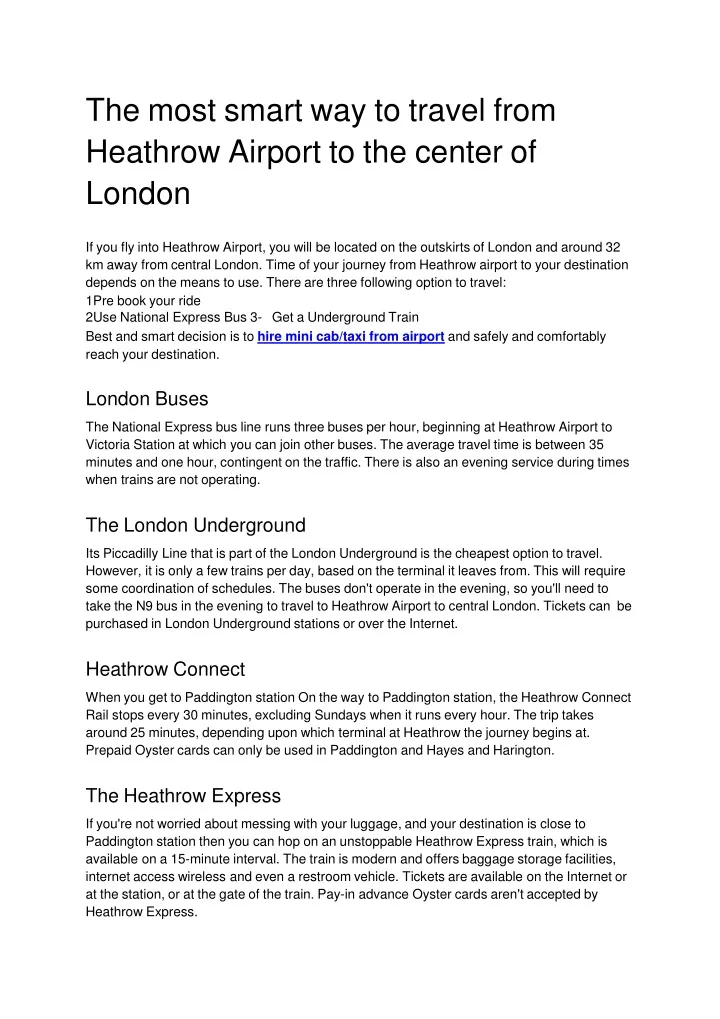 The most smart way to travel from Heathrow Airport to the center of London

If you fly into Heathrow Airport, you will be located on the outskirts of London and around 32 km away from central London. Time of your journey from Heathrow airport to your destination depends on the means to use. There are three following option to travel:
1Pre book your ride
2Use National Express Bus 3-   Get a Underground Train
Best and smart decision is to hire mini cab/taxi from airport and safely and comfortably reach your destination.

London Buses

The National Express bus line runs three buses per hour, beginning at Heathrow Airport to Victoria Station at which you can join other buses. The average travel time is between 35 minutes and one hour, contingent on the traffic. There is also an evening service during times when trains are not operating.

The London Underground

Its Piccadilly Line that is part of the London Underground is the cheapest option to travel. However, it is only a few trains per day, based on the terminal it leaves from. This will require some coordination of schedules. The buses don't operate in the evening, so you'll need to take the N9 bus in the evening to travel to Heathrow Airport to central London. Tickets can be purchased in London Underground stations or over the Internet.

Heathrow Connect

When you get to Paddington station On the way to Paddington station, the Heathrow Connect Rail stops every 30 minutes, excluding Sundays when it runs every hour. The trip takes around 25 minutes, depending upon which terminal at Heathrow the journey begins at. Prepaid Oyster cards can only be used in Paddington and Hayes and Harington.

The Heathrow Express

If you're not worried about messing with your luggage, and your destination is close to Paddington station then you can hop on an unstoppable Heathrow Express train, which is available on a 15-minute interval. The train is modern and offers baggage storage facilities, internet access wireless and even a restroom vehicle. Tickets are available on the Internet or at the station, or at the gate of the train. Pay-in advance Oyster cards aren't accepted by Heathrow Express.